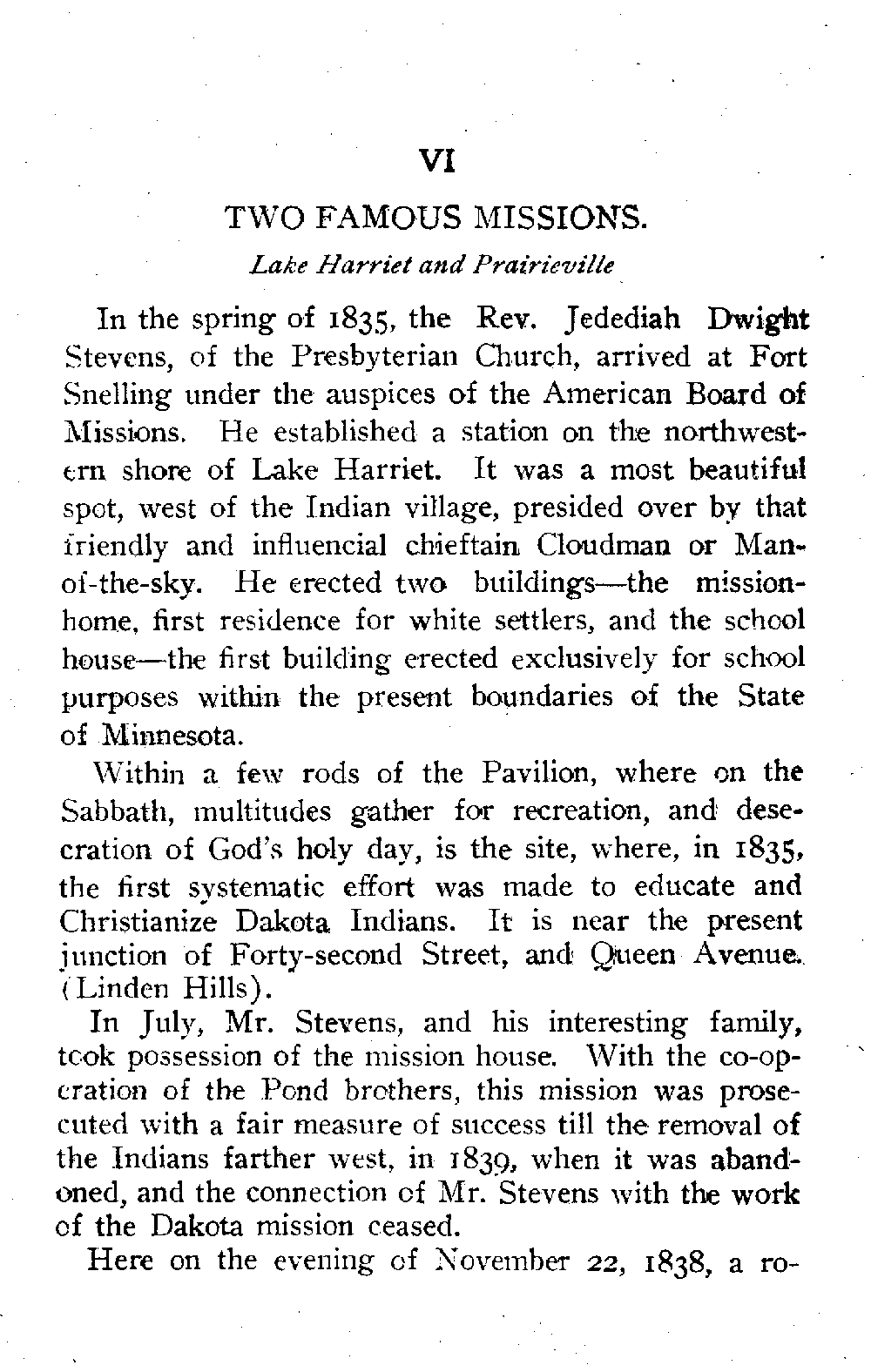 VI

TWO FAMOUS MISSIONS.

Lake Harriet and Prairieville

In the spring of 1835, the Rev. Jedediah Dwight Stevens, of the Presbyterian Church, arrived at Fort Snelling under the auspices of the American Board of Missions. He established a station on the northwestern shore of Lake Harriet. It was a most beautiful spot, west of the Indian village, presided over by that friendly and influencial chieftain Cloudman or Man-of-the-sky. He erected two buildings—the mission-home, first residence for white settlers, and the school house—the first building erected exclusively for school purposes within the present boundaries of the State of Minnesota.

Within a few rods of the Pavilion, where on the Sabbath, multitudes gather for recreation, and desecration of God's holy day, is the site, where, in 1835, the first systematic effort was made to educate and Christianize Dakota Indians. It is near the present junction of Forty-second Street, and Queen Avenue. (Linden Hills).

In July, Mr. Stevens, and his interesting family, took possession of the mission house. With the co-operation of the Pond brothers, this mission was prosecuted with a fair measure of success till the removal of the Indians farther west, in 1839, when it was abandoned, and the connection of Mr. Stevens with the work of the Dakota mission ceased.

Here on the evening of November 22, 1838, a ro-